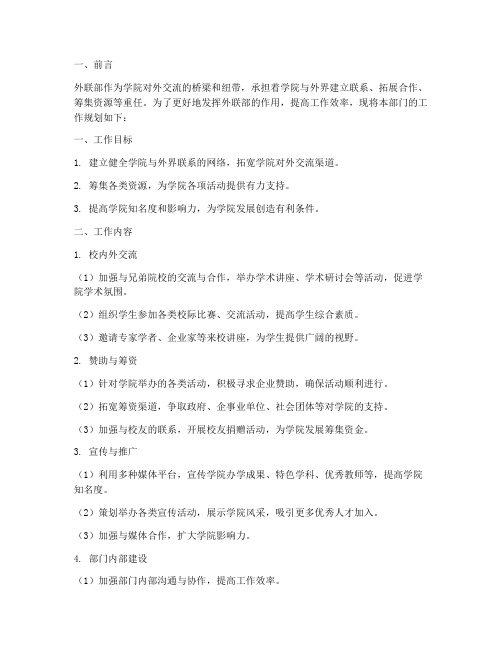 一、前言

外联部作为学院对外交流的桥梁和纽带，承担着学院与外界建立联系、拓展合作、筹集资源等重任。为了更好地发挥外联部的作用，提高工作效率，现将本部门的工作规划如下：

一、工作目标

1. 建立健全学院与外界联系的网络，拓宽学院对外交流渠道。

2. 筹集各类资源，为学院各项活动提供有力支持。

3. 提高学院知名度和影响力，为学院发展创造有利条件。

二、工作内容

1. 校内外交流

（1）加强与兄弟院校的交流与合作，举办学术讲座、学术研讨会等活动，促进学院学术氛围。

（2）组织学生参加各类校际比赛、交流活动，提高学生综合素质。

（3）邀请专家学者、企业家等来校讲座，为学生提供广阔的视野。

2. 赞助与筹资

（1）针对学院举办的各类活动，积极寻求企业赞助，确保活动顺利进行。

（2）拓宽筹资渠道，争取政府、企事业单位、社会团体等对学院的支持。

（3）加强与校友的联系，开展校友捐赠活动，为学院发展筹集资金。

3. 宣传与推广

（1）利用多种媒体平台，宣传学院办学成果、特色学科、优秀教师等，提高学院知名度。

（2）策划举办各类宣传活动，展示学院风采，吸引更多优秀人才加入。

（3）加强与媒体合作，扩大学院影响力。

4. 部门内部建设

（1）加强部门内部沟通与协作，提高工作效率。